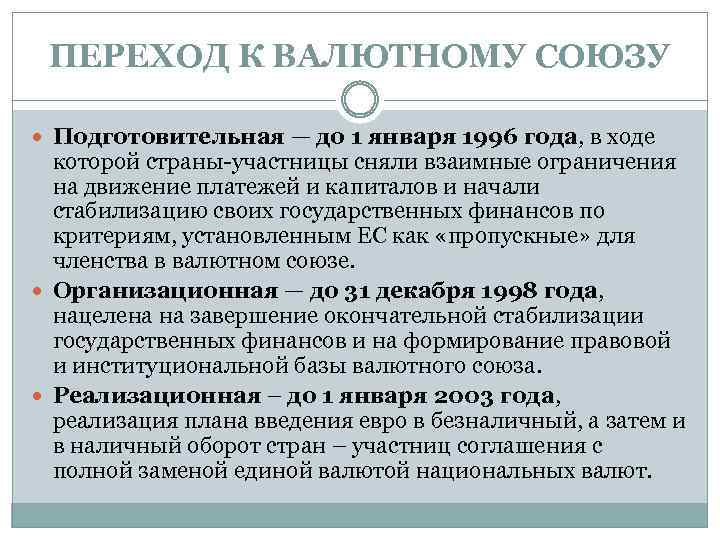 ПЕРЕХОД К ВАЛЮТНОМУ СОЮЗУ

Подготовительная — до 1 января 1996 года, в ходе которой страны-участницы сняли взаимные ограничения на движение платежей и капиталов и начали стабилизацию своих государственных финансов по критериям, установленным ЕС как «пропускные» для членства в валютном союзе.

Организационная — до 31 декабря 1998 года, нацелена на завершение окончательной стабилизации государственных финансов и на формирование правовой и институциональной базы валютного союза.

Реализационная – до 1 января 2003 года, реализация плана введения евро в безналичный, а затем и в наличный оборот стран – участниц соглашения с полной заменой единой валютой национальных валют.